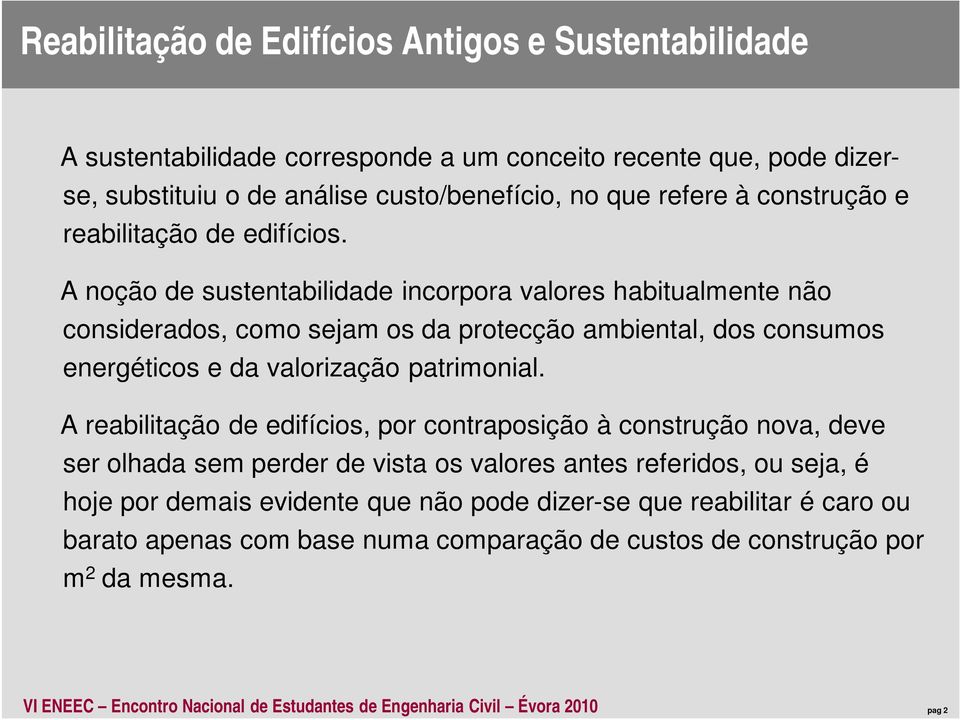 Reabilitação de Edifícios Antigos e Sustentabilidade

A sustentabilidade corresponde a um conceito recente que, pode dizer-se, substituiu o de análise custo/benefício, no que refere à construção e reabilitação de edifícios.

A noção de sustentabilidade incorpora valores habitualmente não considerados, como sejam os da protecção ambiental, dos consumos energéticos e da valorização patrimonial.

A reabilitação de edifícios, por contraposição à construção nova, deve ser olhada sem perder de vista os valores antes referidos, ou seja, é hoje por demais evidente que não pode dizer-se que reabilitar é caro ou barato apenas com base numa comparação de custos de construção por $m^2$ da mesma.

VI ENEEC – Encontro Nacional de Estudantes de Engenharia Civil – Évora 2010

pag 2